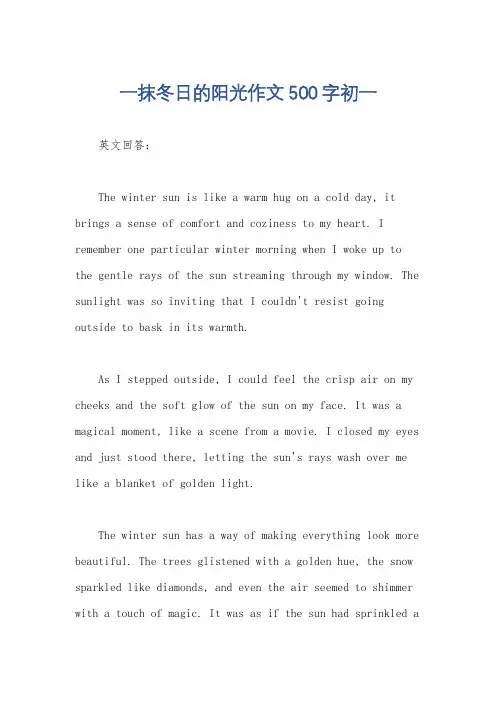 一抹冬日的阳光作文500字初一

英文回答：

The winter sun is like a warm hug on a cold day, it brings a sense of comfort and coziness to my heart. I remember one particular winter morning when I woke up to the gentle rays of the sun streaming through my window. The sunlight was so inviting that I couldn't resist going outside to bask in its warmth.

As I stepped outside, I could feel the crisp air on my cheeks and the soft glow of the sun on my face. It was a magical moment, like a scene from a movie. I closed my eyes and just stood there, letting the sun's rays wash over me like a blanket of golden light.

The winter sun has a way of making everything look more beautiful. The trees glistened with a golden hue, the snow sparkled like diamonds, and even the air seemed to shimmer with a touch of magic. It was as if the sun had sprinkled a